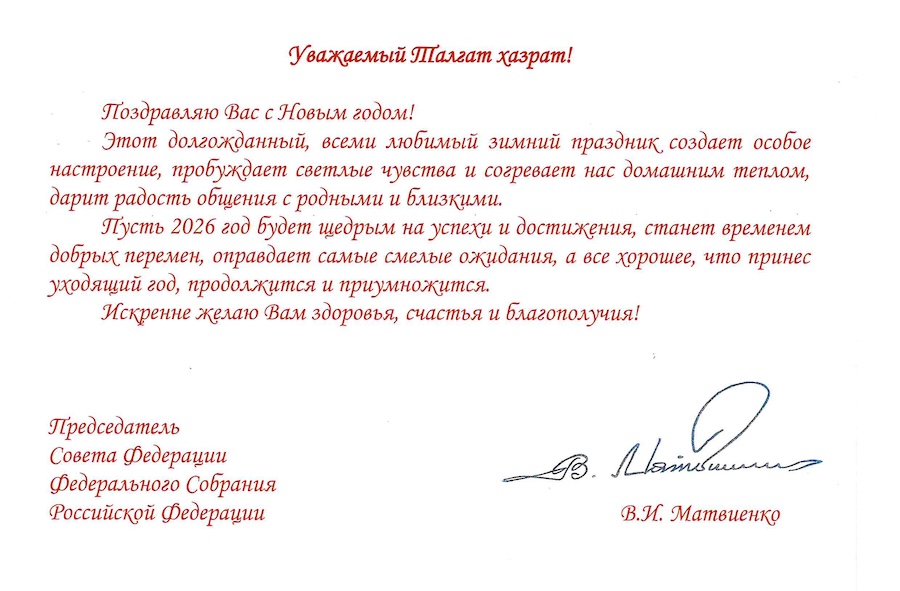 Уважаемый Талгат хазрат!

Поздравляю Вас с Новым годом!

Этот долгожданный, всеми любимый зимний праздник создает особое настроение, пробуждает светлые чувства и согревает нас домашним теплом, дарит радость общения с родными и близкими.

Пусть 2026 год будет щедрым на успехи и достижения, станет временем добрых перемен, оправдает самые смелые ожидания, а все хорошее, что принес уходящий год, продолжится и приумножится.

Искренне желаю Вам здоровья, счастья и благополучия!

Председатель
Совета Федерации
Федерального Собрания
Российской Федерации

В. Матвиенко

В.И. Матвиенко